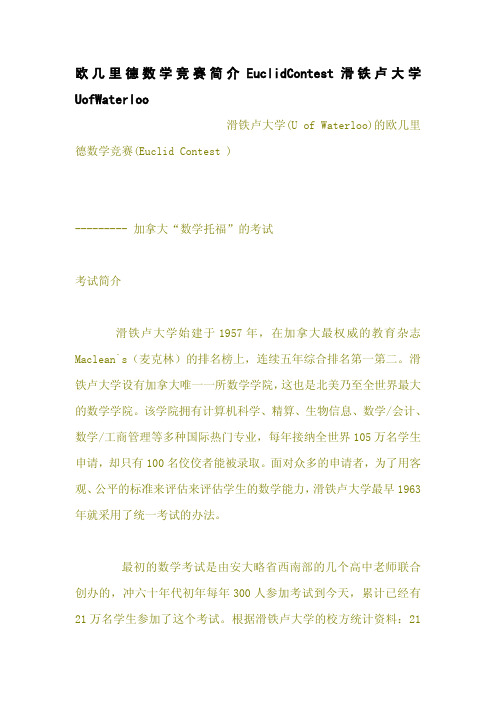 欧几里德数学竞赛简介 EuclidContest 滑铁卢大学 UofWaterloo

滑铁卢大学(U of Waterloo)的欧几里德数学竞赛(Euclid Contest )

--------- 加拿大“数学托福”的考试

考试简介

滑铁卢大学始建于 1957 年，在加拿大最权威的教育杂志 Maclean`s（麦克林）的排名榜上，连续五年综合排名第一第二。滑铁卢大学设有加拿大唯一一所数学学院，这也是北美乃至全世界最大的数学学院。该学院拥有计算机科学、精算、生物信息、数学/会计、数学/工商管理等多种国际热门专业，每年接纳全世界 105 万名学生申请，却只有 100 名佼佼者能被录取。面对众多的申请者，为了用客观、公平的标准来评估来评估学生的数学能力，滑铁卢大学最早 1963 年就采用了统一考试的办法。

最初的数学考试是由安大略省西南部的几个高中老师联合创办的，冲六十年代初年每年 300 人参加考试到今天，累计已经有 21 万名学生参加了这个考试。根据滑铁卢大学的校方统计资料：21